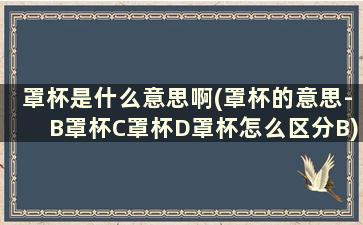 罩杯是什么意思啊(罩杯的意思-B罩杯C罩杯D罩杯怎么区分B)